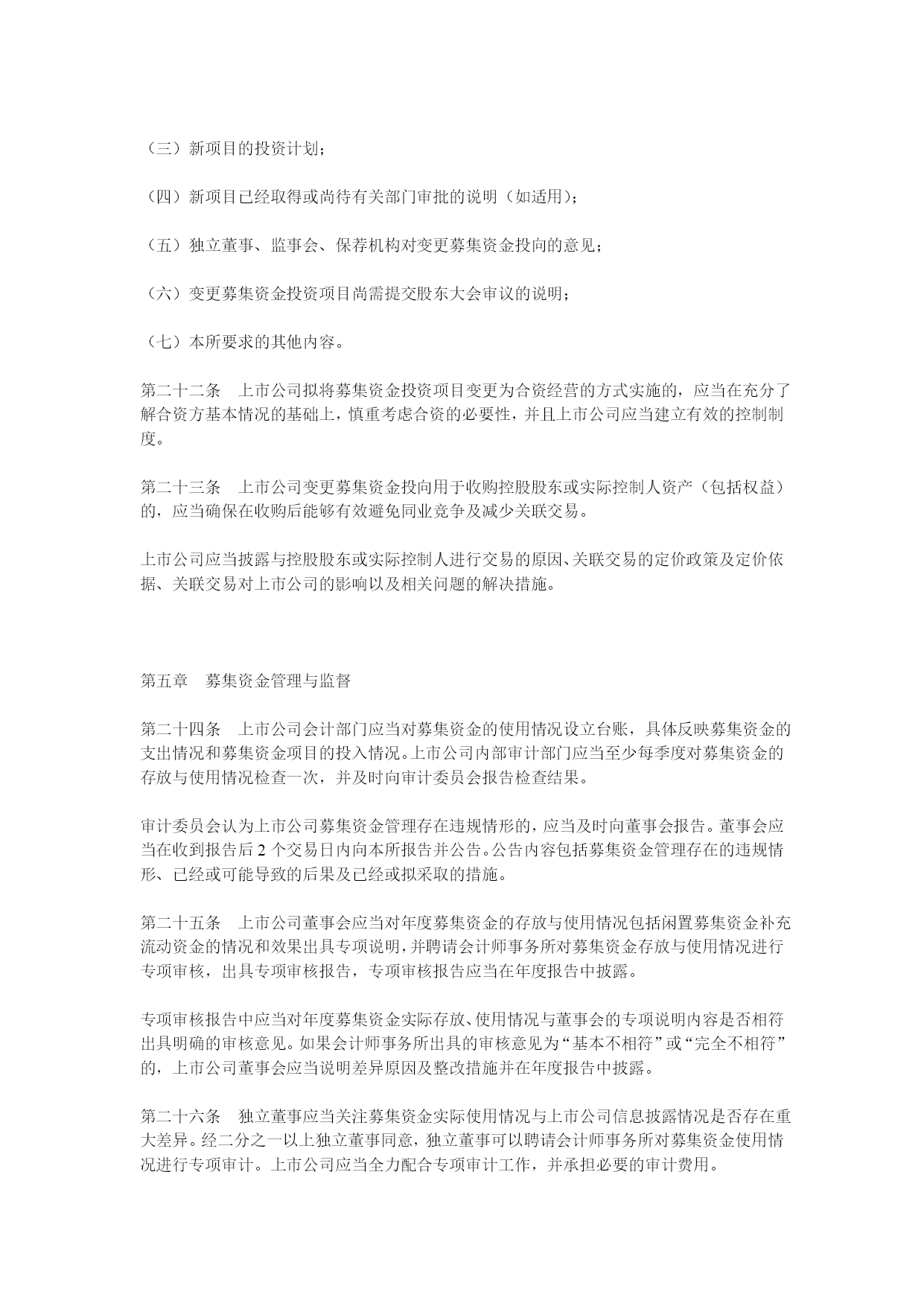 （三）新项目的投资计划；

（四）新项目已经取得或尚待有关部门审批的说明（如适用）；

（五）独立董事、监事会、保荐机构对变更募集资金投向的意见；

（六）变更募集资金投资项目尚需提交股东大会审议的说明；

（七）本所要求的其他内容。

第二十二条　上市公司拟将募集资金投资项目变更为合资经营的方式实施的，应当在充分了解合资方基本情况的基础上，慎重考虑合资的必要性，并且上市公司应当建立有效的控制制度。

第二十三条　上市公司变更募集资金投向用于收购控股股东或实际控制人资产（包括权益）的，应当确保在收购后能够有效避免同业竞争及减少关联交易。

上市公司应当披露与控股股东或实际控制人进行交易的原因、关联交易的定价政策及定价依据、关联交易对上市公司的影响以及相关问题的解决措施。

第五章　募集资金管理与监督

第二十四条　上市公司会计部门应当对募集资金的使用情况设立台账，具体反映募集资金的支出情况和募集资金项目的投入情况。上市公司内部审计部门应当至少每季度对募集资金的存放与使用情况检查一次，并及时向审计委员会报告检查结果。

审计委员会认为上市公司募集资金管理存在违规情形的，应当及时向董事会报告。董事会应当在收到报告后 2 个交易日内向本所报告并公告。公告内容包括募集资金管理存在的违规情形、已经或可能导致的后果及已经或拟采取的措施。

第二十五条　上市公司董事会应当对年度募集资金的存放与使用情况包括闲置募集资金补充流动资金的情况和效果出具专项说明，并聘请会计师事务所对募集资金存放与使用情况进行专项审核，出具专项审核报告，专项审核报告应当在年度报告中披露。

专项审核报告中应当对年度募集资金实际存放、使用情况与董事会的专项说明内容是否相符出具明确的审核意见。如果会计师事务所出具的审核意见为“基本不相符”或“完全不相符”的，上市公司董事会应当说明差异原因及整改措施并在年度报告中披露。

第二十六条　独立董事应当关注募集资金实际使用情况与上市公司信息披露情况是否存在重大差异。经二分之一以上独立董事同意，独立董事可以聘请会计师事务所对募集资金使用情况进行专项审计。上市公司应当全力配合专项审计工作，并承担必要的审计费用。